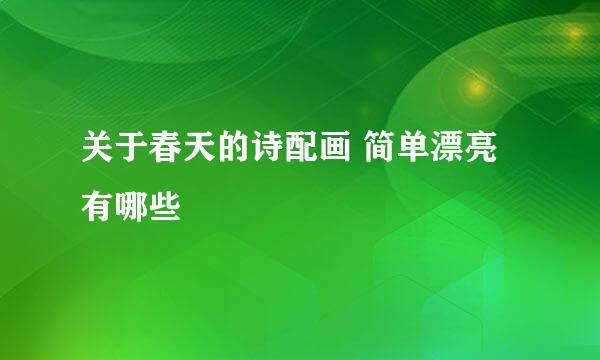 关于春天的诗配画 简单漂亮有哪些